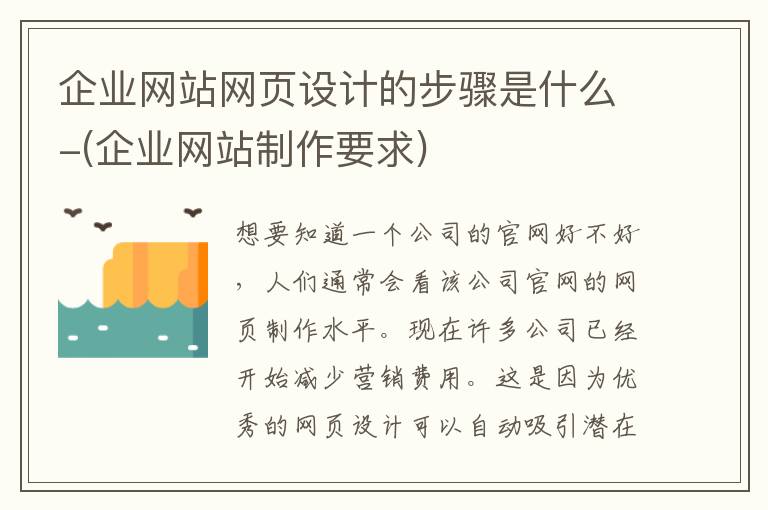 企业网站网页设计的步骤是什么–(企业网站制作要求)

想要知道一个公司的官网好不好，人们通常会看该公司官网的网页制作水平。现在许多公司已经开始减少营销费用。这是因为优秀的网页设计可以自动吸引潜在